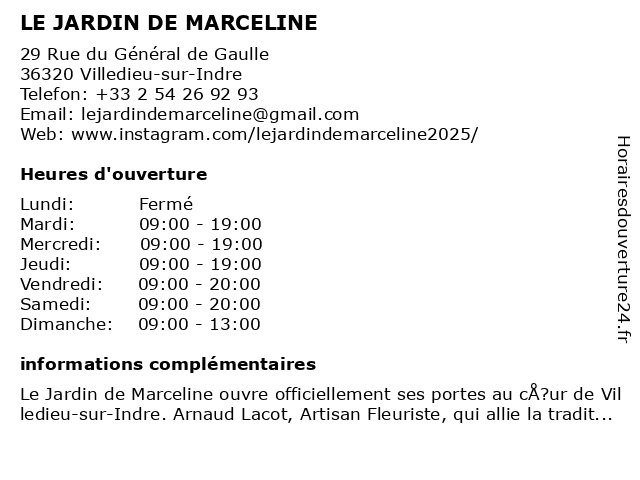 LE JARDIN DE MARCELINE

29 Rue du Général de Gaulle
36320 Villedieu-sur-Indre
Telefon: +33 2 54 26 92 93
Email: lejardindemarceline@gmail.com
Web: www.instagram.com/lejardindemarceline2025/

Heures d'ouverture

Lundi: Fermé
Mardi: 09:00 - 19:00
Mercredi: 09:00 - 19:00
Jeudi: 09:00 - 19:00
Vendredi: 09:00 - 20:00
Samedi: 09:00 - 20:00
Dimanche: 09:00 - 13:00

informations complémentaires

Le Jardin de Marceline ouvre officiellement ses portes au cÅ?ur de Villedieu-sur-Indre. Arnaud Lacot, Artisan Fleuriste, qui allie la tradit...

Horairesdouverture24.fr